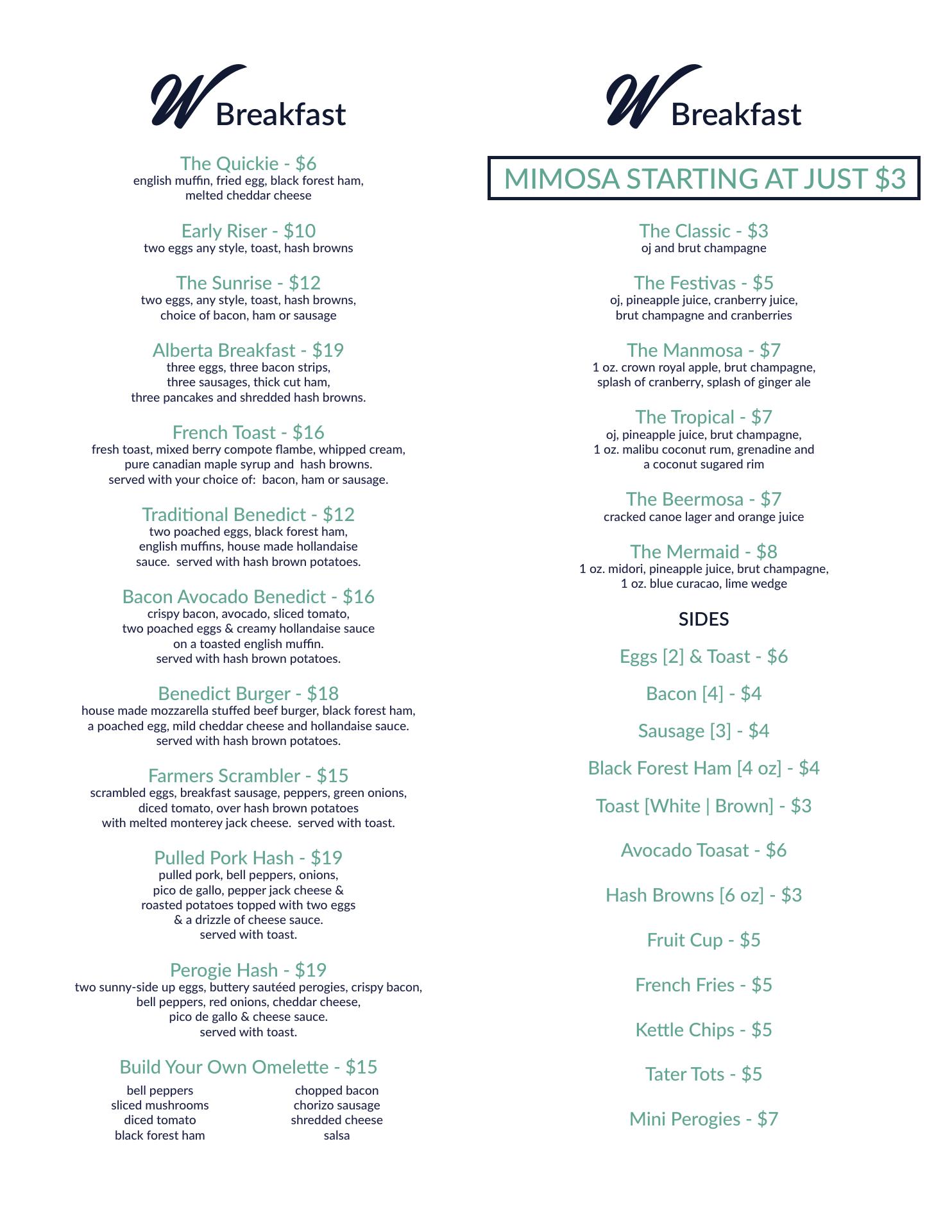 W Breakfast

The Quickie - $6
english muffin, fried egg, black forest ham, melted cheddar cheese

Early Riser - $10
two eggs any style, toast, hash browns

The Sunrise - $12
two eggs, any style, toast, hash browns, choice of bacon, ham or sausage

Alberta Breakfast - $19
three eggs, three bacon strips, three sausages, thick cut ham, three pancakes and shredded hash browns.

French Toast - $16
fresh toast, mixed berry compote flambe, whipped cream, pure canadian maple syrup and hash browns. served with your choice of: bacon, ham or sausage.

Traditional Benedict - $12
two poached eggs, black forest ham, english muffins, house made hollandaise sauce. served with hash brown potatoes.

Bacon Avocado Benedict - $16
crispy bacon, avocado, sliced tomato, two poached eggs & creamy hollandaise sauce on a toasted english muffin. served with hash brown potatoes.

Benedict Burger - $18
house made mozzarella stuffed beef burger, black forest ham, a poached egg, mild cheddar cheese and hollandaise sauce. served with hash brown potatoes.

Farmers Scrambler - $15
scrambled eggs, breakfast sausage, peppers, green onions, diced tomato, over hash brown potatoes with melted monterey jack cheese. served with toast.

Pulled Pork Hash - $19
pulled pork, bell peppers, onions, pico de gallo, pepper jack cheese & roasted potatoes topped with two eggs & a drizzle of cheese sauce. served with toast.

Perogie Hash - $19
two sunny-side up eggs, buttery sautéed perogies, crispy bacon, bell peppers, red onions, cheddar cheese, pico de gallo & cheese sauce. served with toast.

Build Your Own Omelette - $15
bell peppers
sliced mushrooms
diced tomato
black forest ham

chopped bacon
chorizo sausage
shredded cheese
salsa

W Breakfast

MIMOSA STARTING AT JUST $3

The Classic - $3
oj and brut champagne

The Festivas - $5
oj, pineapple juice, cranberry juice, brut champagne and cranberries

The Manmosa - $7
1 oz. crown royal apple, brut champagne, splash of cranberry, splash of ginger ale

The Tropical - $7
oj, pineapple juice, brut champagne, 1 oz. malibu coconut rum, grenadine and a coconut sugared rim

The Beermosa - $7
cracked canoe lager and orange juice

The Mermaid - $8
1 oz. midori, pineapple juice, brut champagne, 1 oz. blue curacao, lime wedge

SIDES

Eggs [2] & Toast - $6

Bacon [4] - $4

Sausage [3] - $4

Black Forest Ham [4 oz] - $4

Toast [White | Brown] - $3

Avocado Toasat - $6

Hash Browns [6 oz] - $3

Fruit Cup - $5

French Fries - $5

Kettle Chips - $5

Tater Tots - $5

Mini Perogies - $7